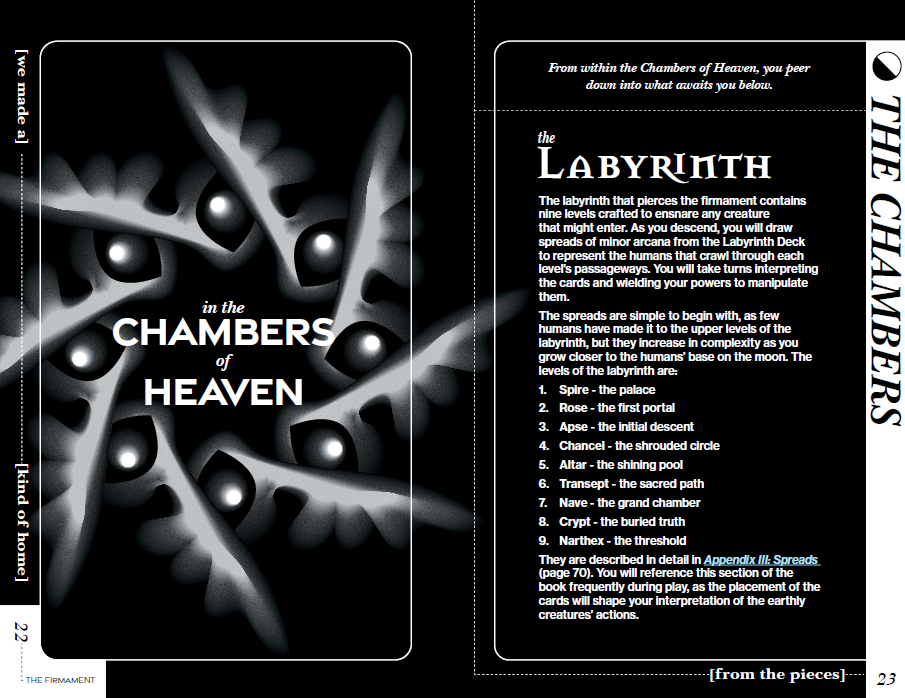 [we made a]

[kind of home]

22

THE FIRMAMENT

in the
CHAMBERS
of
HEAVEN

From within the Chambers of Heaven, you peer down into what awaits you below.

the
LABYRINTH

The labyrinth that pierces the firmament contains nine levels crafted to ensnare any creature that might enter. As you descend, you will draw spreads of minor arcana from the Labyrinth Deck to represent the humans that crawl through each level's passageways. You will take turns interpreting the cards and wielding your powers to manipulate them.

The spreads are simple to begin with, as few humans have made it to the upper levels of the labyrinth, but they increase in complexity as you grow closer to the humans' base on the moon. The levels of the labyrinth are:

1. Spire - the palace
2. Rose - the first portal
3. Apse - the initial descent
4. Chancel - the shrouded circle
5. Altar - the shining pool
6. Transept - the sacred path
7. Nave - the grand chamber
8. Crypt - the buried truth
9. Narthex - the threshold

They are described in detail in Appendix III: Spreads (page 70). You will reference this section of the book frequently during play, as the placement of the cards will shape your interpretation of the earthly creatures' actions.

THE CHAMBERS

[from the pieces]

23